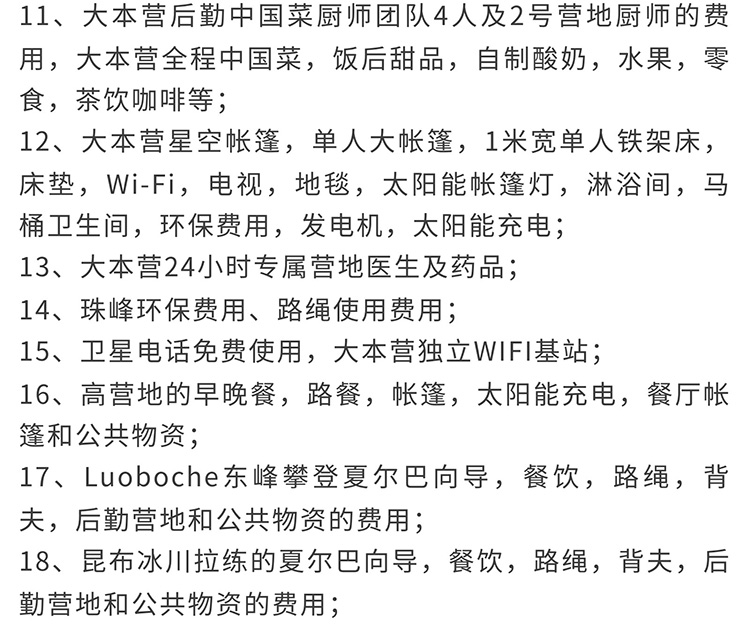 11、大本营后勤中国菜厨师团队4人及2号营地厨师的费用，大本营全程中国菜，饭后甜品，自制酸奶，水果，零食，茶饮咖啡等；

12、大本营星空帐篷，单人大帐篷，1米宽单人铁架床，床垫，Wi-Fi，电视，地毯，太阳能帐篷灯，淋浴间，马桶卫生间，环保费用，发电机，太阳能充电；

13、大本营24小时专属营地医生及药品；

14、珠峰环保费用、路绳使用费用；

15、卫星电话免费使用，大本营独立WIFI基站；

16、高营地的早晚餐，路餐，帐篷，太阳能充电，餐厅帐篷和公共物资；

17、Luoboche东峰攀登夏尔巴向导，餐饮，路绳，背夫，后勤营地和公共物资的费用；

18、昆布冰川拉练的夏尔巴向导，餐饮，路绳，背夫，后勤营地和公共物资的费用；